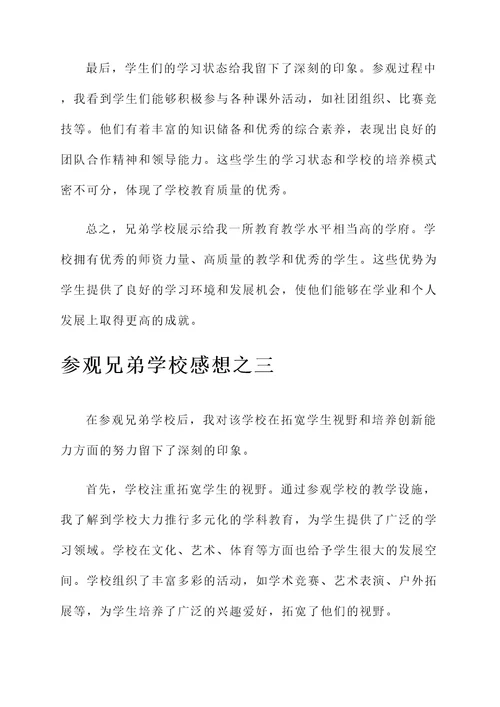 最后，学生们的学习状态给我留下了深刻的印象。参观过程中，我看到学生们能够积极参与各种课外活动，如社团组织、比赛竞技等。他们有着丰富的知识储备和优秀的综合素养，表现出良好的团队合作精神和领导能力。这些学生的学习状态和学校的培养模式密不可分，体现了学校教育质量的优秀。

总之，兄弟学校展示给我一所教育教学水平相当高的学府。学校拥有优秀的师资力量、高质量的教学和优秀的学生。这些优势为学生提供了良好的学习环境和发展机会，使他们能够在学业和个人发展上取得更高的成就。

参观兄弟学校感想之三

在参观兄弟学校后，我对该学校在拓宽学生视野和培养创新能力方面的努力留下了深刻的印象。

首先，学校注重拓宽学生的视野。通过参观学校的教学设施，我了解到学校大力推行多元化的学科教育，为学生提供了广泛的学习领域。学校在文化、艺术、体育等方面也给予学生很大的发展空间。学校组织了丰富多彩的活动，如学术竞赛、艺术表演、户外拓展等，为学生培养了广泛的兴趣爱好，拓宽了他们的视野。